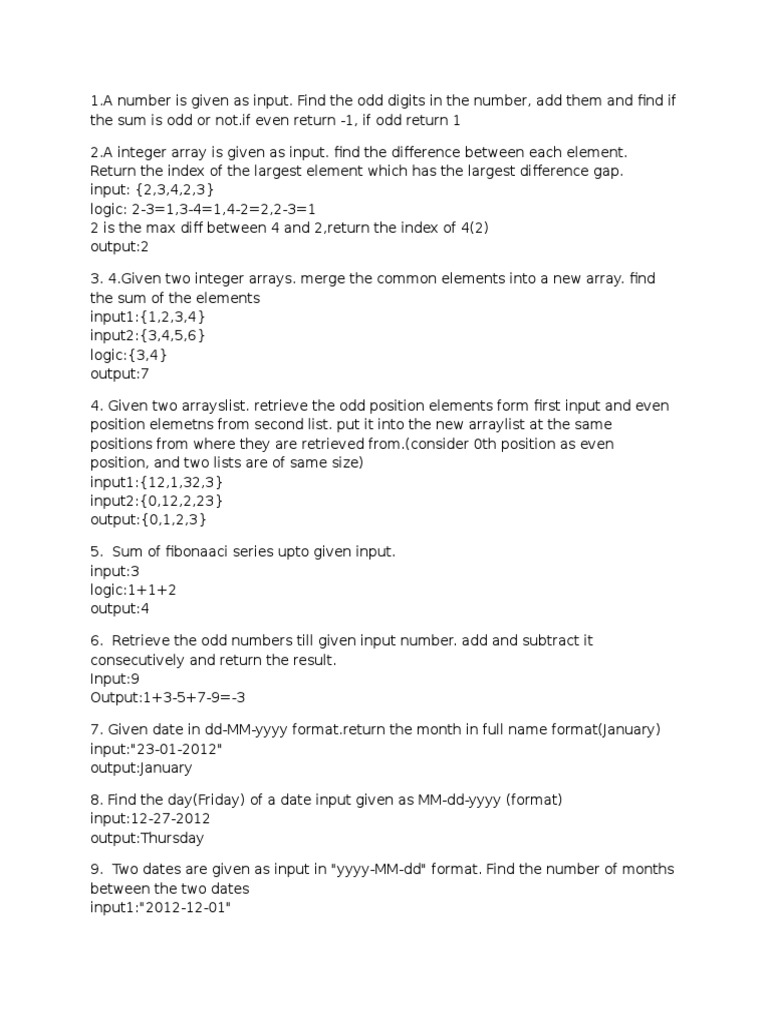 1.A number is given as input. Find the odd digits in the number, add them and find if the sum is odd or not.if even return -1, if odd return 1

2.A integer array is given as input. find the difference between each element. Return the index of the largest element which has the largest difference gap.
input: {2,3,4,2,3}
logic: 2-3=1,3-4=1,4-2=2,2-3=1
2 is the max diff between 4 and 2,return the index of 4(2)
output:2

3. 4.Given two integer arrays. merge the common elements into a new array. find the sum of the elements
input1:{1,2,3,4}
input2:{3,4,5,6}
logic:{3,4}
output:7

4. Given two arrayslist. retrieve the odd position elements form first input and even position elemetns from second list. put it into the new arraylist at the same positions from where they are retrieved from.(consider 0th position as even position, and two lists are of same size)
input1:{12,1,32,3}
input2:{0,12,2,23}
output:{0,1,2,3}

5. Sum of fibonaaci series upto given input.
input:3
logic:1+1+2
output:4

6. Retrieve the odd numbers till given input number. add and subtract it consecutively and return the result.
Input:9
Output:1+3-5+7-9=-3

7. Given date in dd-MM-yyyy format.return the month in full name format(January)
input:"23-01-2012"
output:January

8. Find the day(Friday) of a date input given as MM-dd-yyyy (format)
input:12-27-2012
output:Thursday

9. Two dates are given as input in "yyyy-MM-dd" format. Find the number of months between the two dates
input1:"2012-12-01"